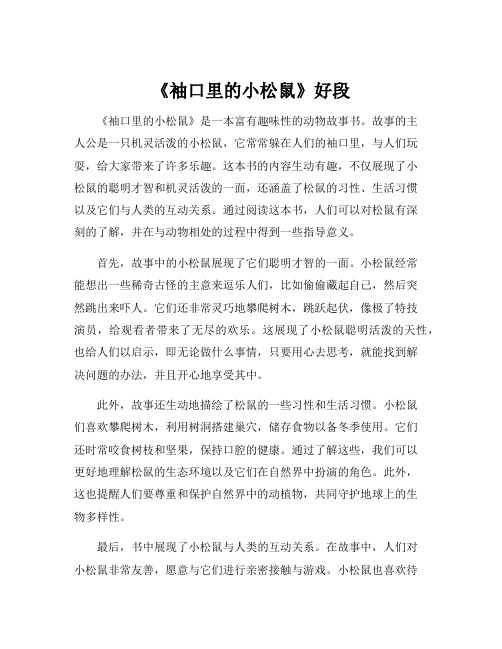 《袖口里的小松鼠》好段

《袖口里的小松鼠》是一本富有趣味性的动物故事书。故事的主人公是一只机灵活泼的小松鼠，它常常躲在人们的袖口里，与人们玩耍，给大家带来了许多乐趣。这本书的内容生动有趣，不仅展现了小松鼠的聪明才智和机灵活泼的一面，还涵盖了松鼠的习性、生活习惯以及它们与人类的互动关系。通过阅读这本书，人们可以对松鼠有深刻的了解，并在与动物相处的过程中得到一些指导意义。

首先，故事中的小松鼠展现了它们聪明才智的一面。小松鼠经常能想出一些稀奇古怪的主意来逗乐人们，比如偷偷藏起自己，然后突然跳出来吓人。它们还非常灵巧地攀爬树木，跳跃起伏，像极了特技演员，给观看者带来了无尽的欢乐。这展现了小松鼠聪明活泼的天性，也给人们以启示，即无论做什么事情，只要用心去思考，就能找到解决问题的办法，并且开心地享受其中。

此外，故事还生动地描绘了松鼠的一些习性和生活习惯。小松鼠们喜欢攀爬树木，利用树洞搭建巢穴，储存食物以备冬季使用。它们还时常咬食树枝和坚果，保持口腔的健康。通过了解这些，我们可以更好地理解松鼠的生态环境以及它们在自然界中扮演的角色。此外，这也提醒人们要尊重和保护自然界中的动植物，共同守护地球上的生物多样性。

最后，书中展现了小松鼠与人类的互动关系。在故事中，人们对小松鼠非常友善，愿意与它们进行亲密接触与游戏。小松鼠也喜欢待